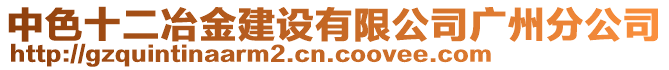 中色十二冶金建设有限公司广州分公司
http://gzquintinaarm2.cn.coovee.com